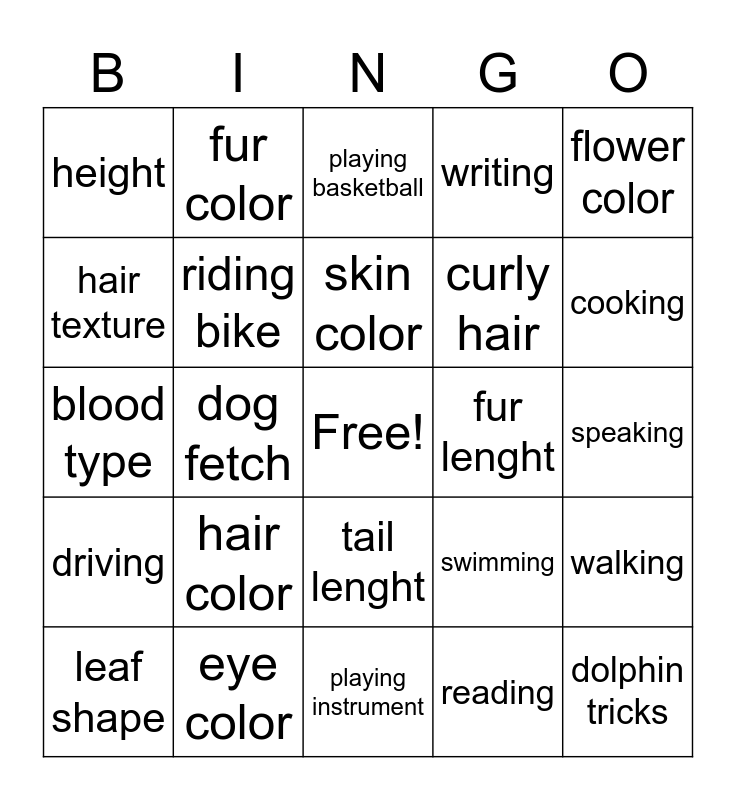 | B | I | N | G | O |
|---|---|---|---|---|
| height | fur color | playing basketball | writing | flower color |
| hair texture | riding bike | skin color | curly hair | cooking |
| blood type | dog fetch | Free! | fur lenght | speaking |
| driving | hair color | tail lenght | swimming | walking |
| leaf shape | eye color | playing instrument | reading | dolphin tricks |